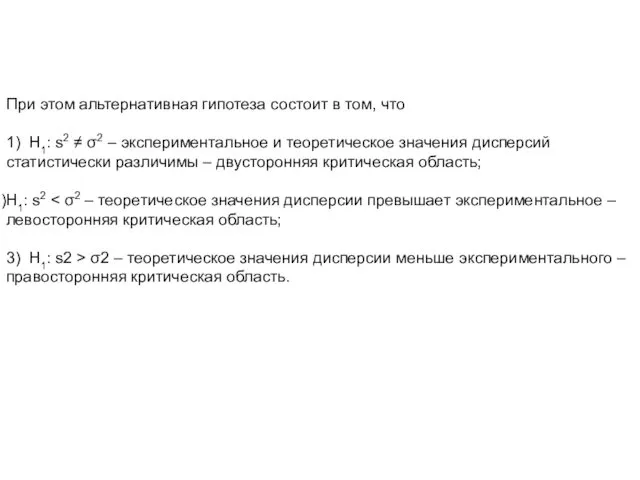 При этом альтернативная гипотеза состоит в том, что

1) $H_1$: $s^2 \neq \sigma^2$ – экспериментальное и теоретическое значения дисперсий статистически различимы – двусторонняя критическая область;

)$H_1$: $s^2 < \sigma^2$ – теоретическое значения дисперсии превышает экспериментальное – левосторонняя критическая область;

3) $H_1$: s2 > σ2 – теоретическое значения дисперсии меньше экспериментального – правосторонняя критическая область.